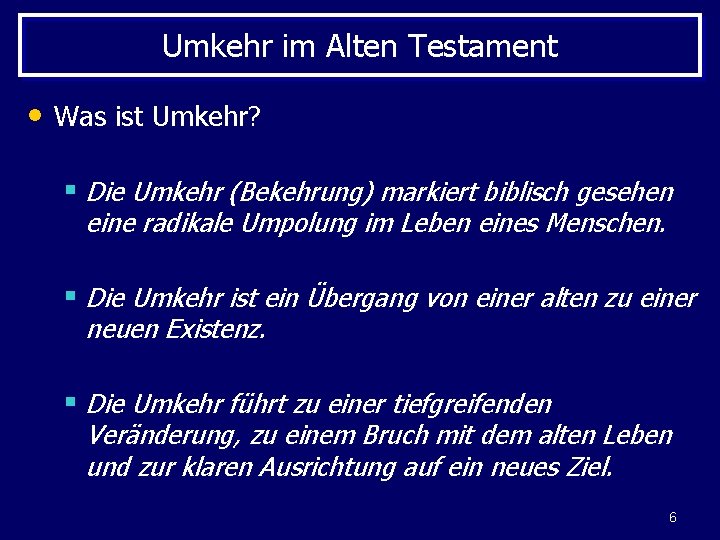 Umkehr im Alten Testament

• Was ist Umkehr?

▪ Die Umkehr (Bekehrung) markiert biblisch gesehen eine radikale Umpolung im Leben eines Menschen.

▪ Die Umkehr ist ein Übergang von einer alten zu einer neuen Existenz.

▪ Die Umkehr führt zu einer tiefgreifenden Veränderung, zu einem Bruch mit dem alten Leben und zur klaren Ausrichtung auf ein neues Ziel.

6